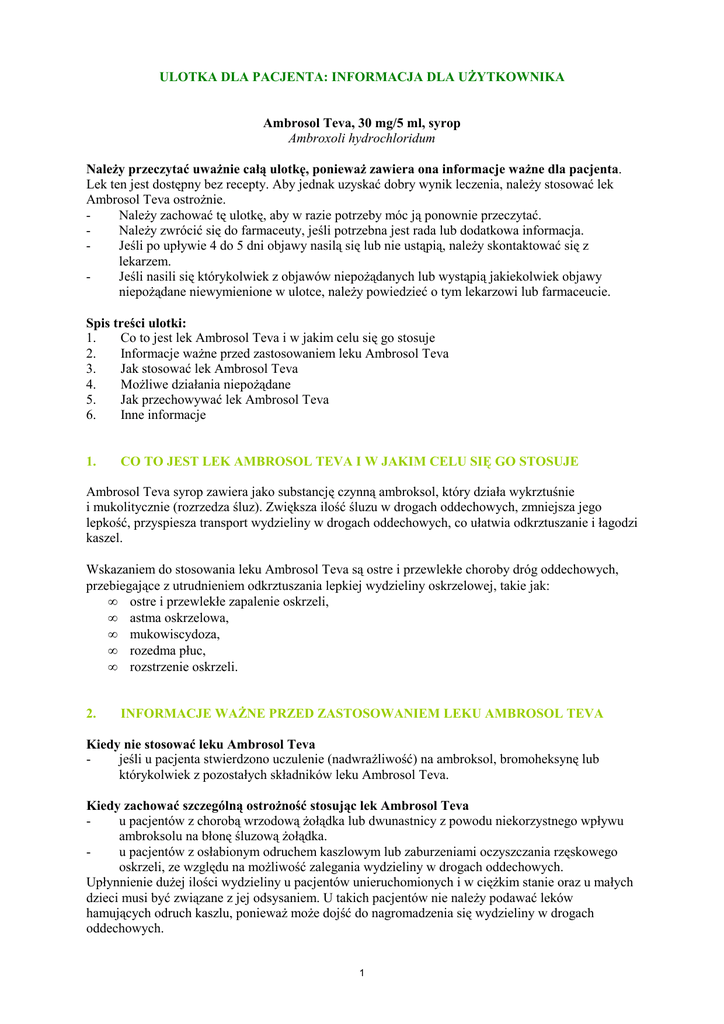 ULOTKA DLA PACJENTA: INFORMACJA DLA UŻYTKOWNIKA

Ambrosol Teva, 30 mg/5 ml, syrop
Ambroxoli hydrochloridum

Należy przeczytać uważnie całą ulotkę, ponieważ zawiera ona informacje ważne dla pacjenta.
Lek ten jest dostępny bez recepty. Aby jednak uzyskać dobry wynik leczenia, należy stosować lek Ambrosol Teva ostrożnie.
- Należy zachować tę ulotkę, aby w razie potrzeby móc ją ponownie przeczytać.
- Należy zwrócić się do farmaceuty, jeśli potrzebna jest rada lub dodatkowa informacja.
- Jeśli po upływie 4 do 5 dni objawy nasilą się lub nie ustąpią, należy skontaktować się z lekarzem.
- Jeśli nasili się którykolwiek z objawów niepożądanych lub wystąpią jakiekolwiek objawy niepożądane niewymienione w ulotce, należy powiedzieć o tym lekarzowi lub farmaceucie.

Spis treści ulotki:
1. Co to jest lek Ambrosol Teva i w jakim celu się go stosuje
2. Informacje ważne przed zastosowaniem leku Ambrosol Teva
3. Jak stosować lek Ambrosol Teva
4. Możliwe działania niepożądane
5. Jak przechowywać lek Ambrosol Teva
6. Inne informacje

1. CO TO JEST LEK AMBROSOL TEVA I W JAKIM CELU SIĘ GO STOSUJE

Ambrosol Teva syrop zawiera jako substancję czynną ambroksol, który działa wykrztuśnie i mukolitycznie (rozrzedza śluz). Zwiększa ilość śluzu w drogach oddechowych, zmniejsza jego lepkość, przyspiesza transport wydzieliny w drogach oddechowych, co ułatwia odkrztuszanie i łagodzi kaszel.

Wskazaniem do stosowania leku Ambrosol Teva są ostre i przewlekłe choroby dróg oddechowych, przebiegające z utrudnieniem odkrztuszania lepkiej wydzieliny oskrzelowej, takie jak:
∞ ostre i przewlekłe zapalenie oskrzeli,
∞ astma oskrzelowa,
∞ mukowiscydoza,
∞ rozedma płuc,
∞ rozstrzenie oskrzeli.

2. INFORMACJE WAŻNE PRZED ZASTOSOWANIEM LEKU AMBROSOL TEVA

Kiedy nie stosować leku Ambrosol Teva
- jeśli u pacjenta stwierdzono uczulenie (nadwrażliwość) na ambroksol, bromoheksynę lub którykolwiek z pozostałych składników leku Ambrosol Teva.

Kiedy zachować szczególną ostrożność stosując lek Ambrosol Teva
- u pacjentów z chorobą wrzodową żołądka lub dwunastnicy z powodu niekorzystnego wpływu ambroksolu na błonę śluzową żołądka.
- u pacjentów z osłabionym odruchem kaszlowym lub zaburzeniami oczyszczania rzęskowego oskrzeli, ze względu na możliwość zalegania wydzieliny w drogach oddechowych.
Upłynnienie dużej ilości wydzieliny u pacjentów unieruchomionych i w ciężkim stanie oraz u małych dzieci musi być związane z jej odsysaniem. U takich pacjentów nie należy podawać leków hamujących odruch kaszlu, ponieważ może dojść do nagromadzenia się wydzieliny w drogach oddechowych.

1